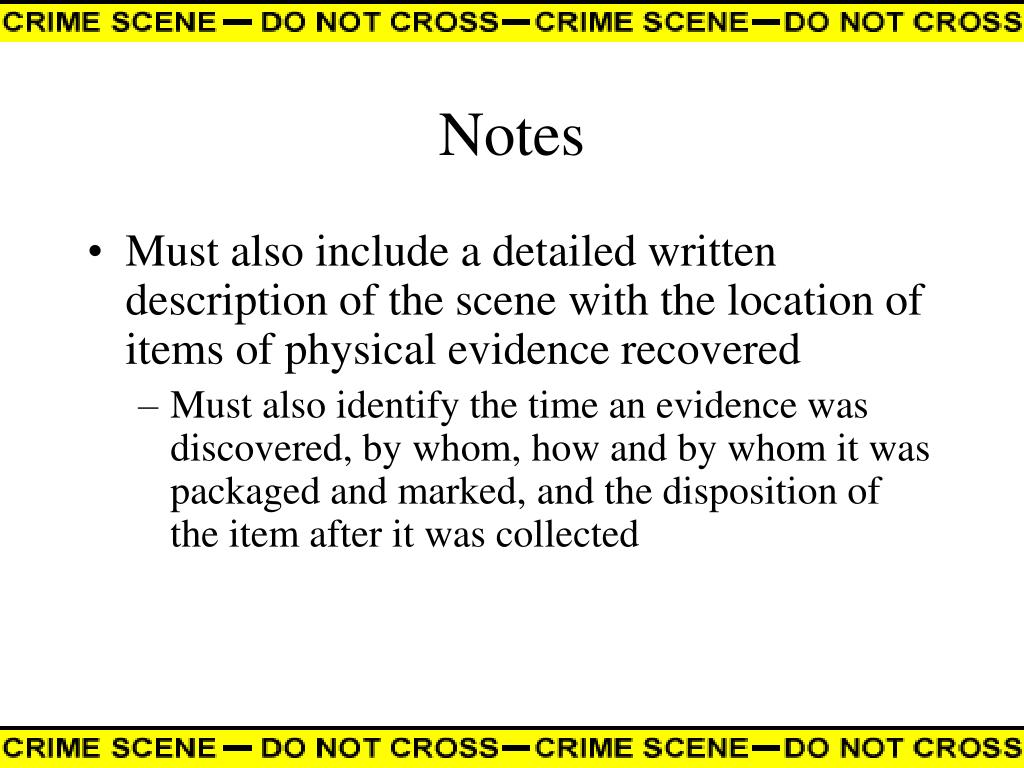 CRIME SCENE — DO NOT CROSS — CRIME SCENE — DO NOT CROSS

Notes

• Must also include a detailed written description of the scene with the location of items of physical evidence recovered
– Must also identify the time an evidence was discovered, by whom, how and by whom it was packaged and marked, and the disposition of the item after it was collected

CRIME SCENE — DO NOT CROSS — CRIME SCENE — DO NOT CROSS